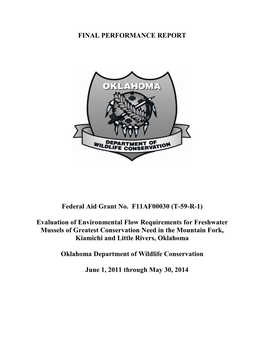 FINAL PERFORMANCE REPORT

OKLAHOMA

DEPARTMENT OF WILDLIFE CONSERVATION

Federal Aid Grant No. F11AF00030 (T-59-R-1)

Evaluation of Environmental Flow Requirements for Freshwater Mussels of Greatest Conservation Need in the Mountain Fork, Kiamichi and Little Rivers, Oklahoma

Oklahoma Department of Wildlife Conservation

June 1, 2011 through May 30, 2014